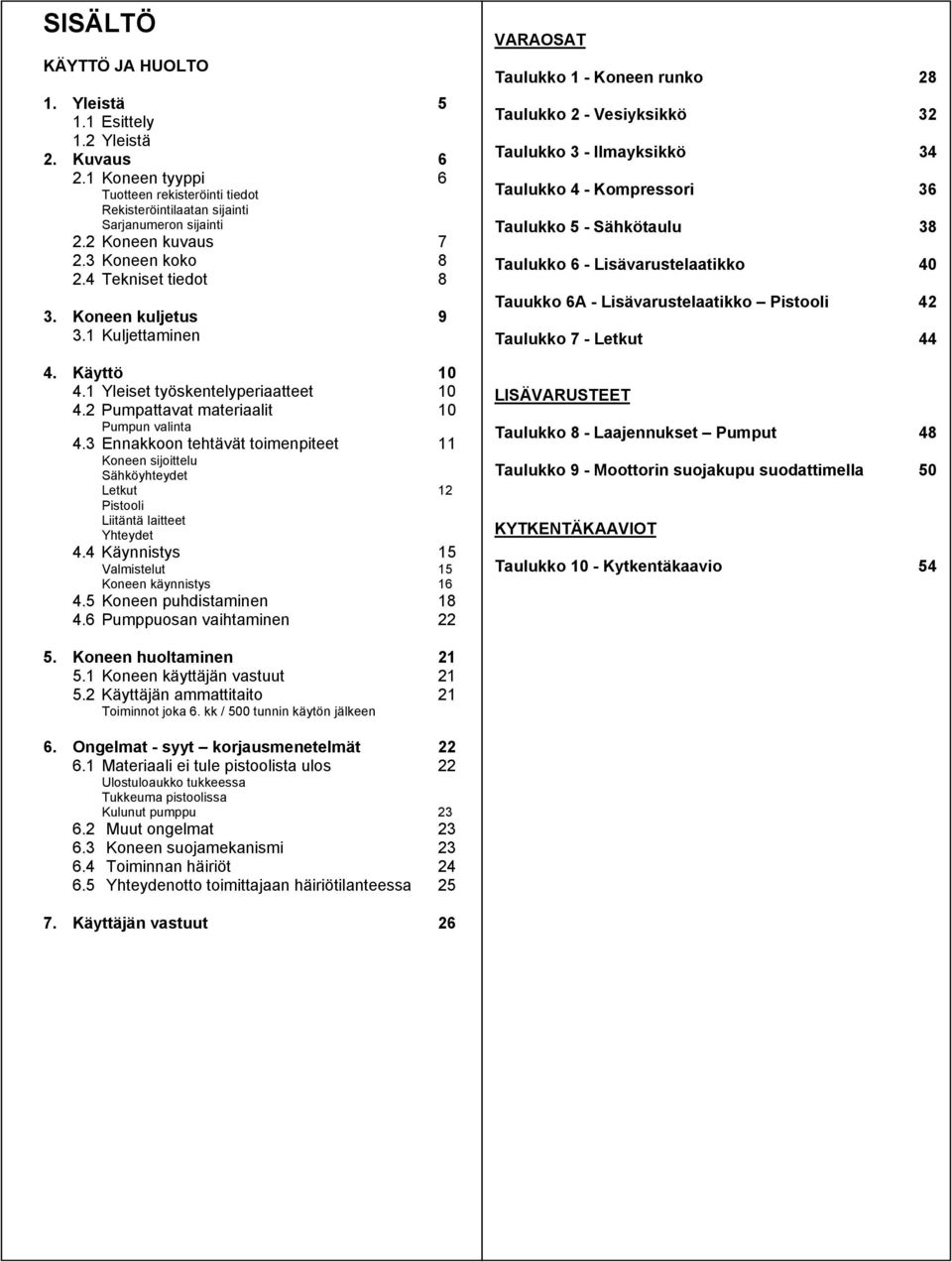 SISÄLTÖ

KÄYTTÖ JA HUOLTO

1. Yleistä 5
1.1 Esittely
1.2 Yleistä
2. Kuvaus 6
2.1 Koneen tyyppi 6
Tuotteen rekisteröinti tiedot
Rekisteröintilaatan sijainti
Sarjanumeron sijainti
2.2 Koneen kuvaus 7
2.3 Koneen koko 8
2.4 Tekniset tiedot 8

3. Koneen kuljetus 9
3.1 Kuljettaminen

4. Käyttö 10
4.1 Yleiset työskentelyperiaatteet 10
4.2 Pumpattavat materiaalit 10
Pumpun valinta
4.3 Ennakkoon tehtävät toimenpiteet 11
Koneen sijoittelu
Sähköyhteydet
Letkut 12
Pistooli
Liitäntä laitteet
Yhteydet
4.4 Käynnistys 15
Valmistelut 15
Koneen käynnistys 16
4.5 Koneen puhdistaminen 18
4.6 Pumppuosan vaihtaminen 22

5. Koneen huoltaminen 21
5.1 Koneen käyttäjän vastuut 21
5.2 Käyttäjän ammattitaito 21
Toiminnot joka 6. kk / 500 tunnin käytön jälkeen

6. Ongelmat - syyt – korjausmenetelmät 22
6.1 Materiaali ei tule pistoolista ulos 22
Ulostuloaukko tukkeessa
Tukkeuma pistoolissa
Kulunut pumppu 23
6.2 Muut ongelmat 23
6.3 Koneen suojamekanismi 23
6.4 Toiminnan häiriöt 24
6.5 Yhteydenotto toimittajaan häiriötilanteessa 25

7. Käyttäjän vastuut 26

VARAOSAT

Taulukko 1 - Koneen runko 28
Taulukko 2 - Vesiyksikkö 32
Taulukko 3 - Ilmayksikkö 34
Taulukko 4 - Kompressori 36
Taulukko 5 - Sähkötaulu 38
Taulukko 6 - Lisävarustelaatikko 40
Tauukko 6A - Lisävarustelaatikko – Pistooli 42
Taulukko 7 - Letkut 44

LISÄVARUSTEET

Taulukko 8 - Laajennukset – Pumput 48
Taulukko 9 - Moottorin suojakupu suodattimella 50

KYTKENTÄKAAVIOT

Taulukko 10 - Kytkentäkaavio 54